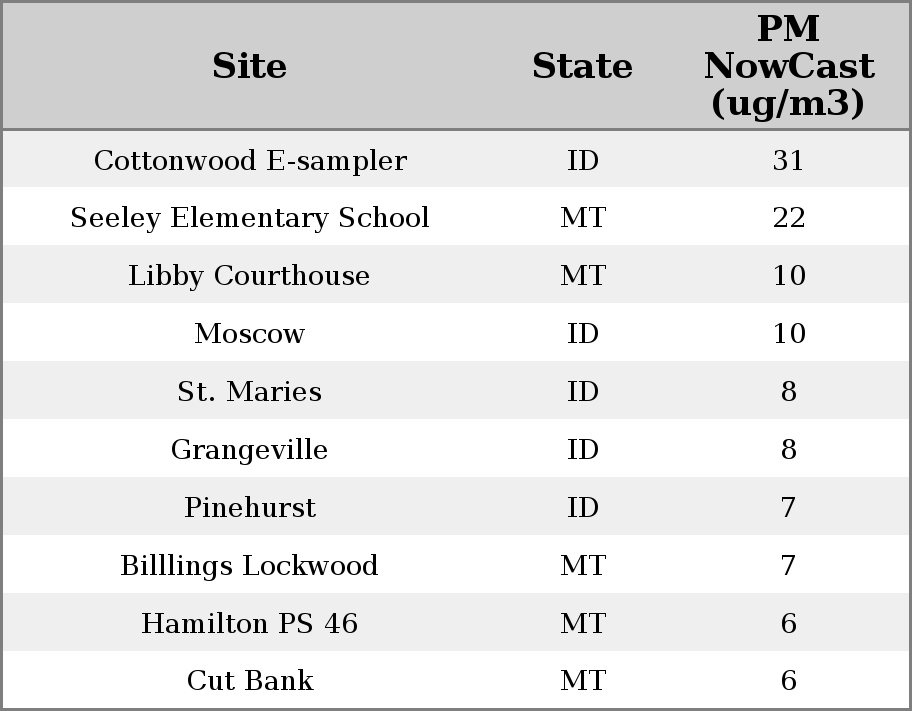 | Site | State | PM NowCast (ug/m3) |
|---|---|---|
| Cottonwood E-sampler | ID | 31 |
| Seeley Elementary School | MT | 22 |
| Libby Courthouse | MT | 10 |
| Moscow | ID | 10 |
| St. Maries | ID | 8 |
| Grangeville | ID | 8 |
| Pinehurst | ID | 7 |
| Billlings Lockwood | MT | 7 |
| Hamilton PS 46 | MT | 6 |
| Cut Bank | MT | 6 |